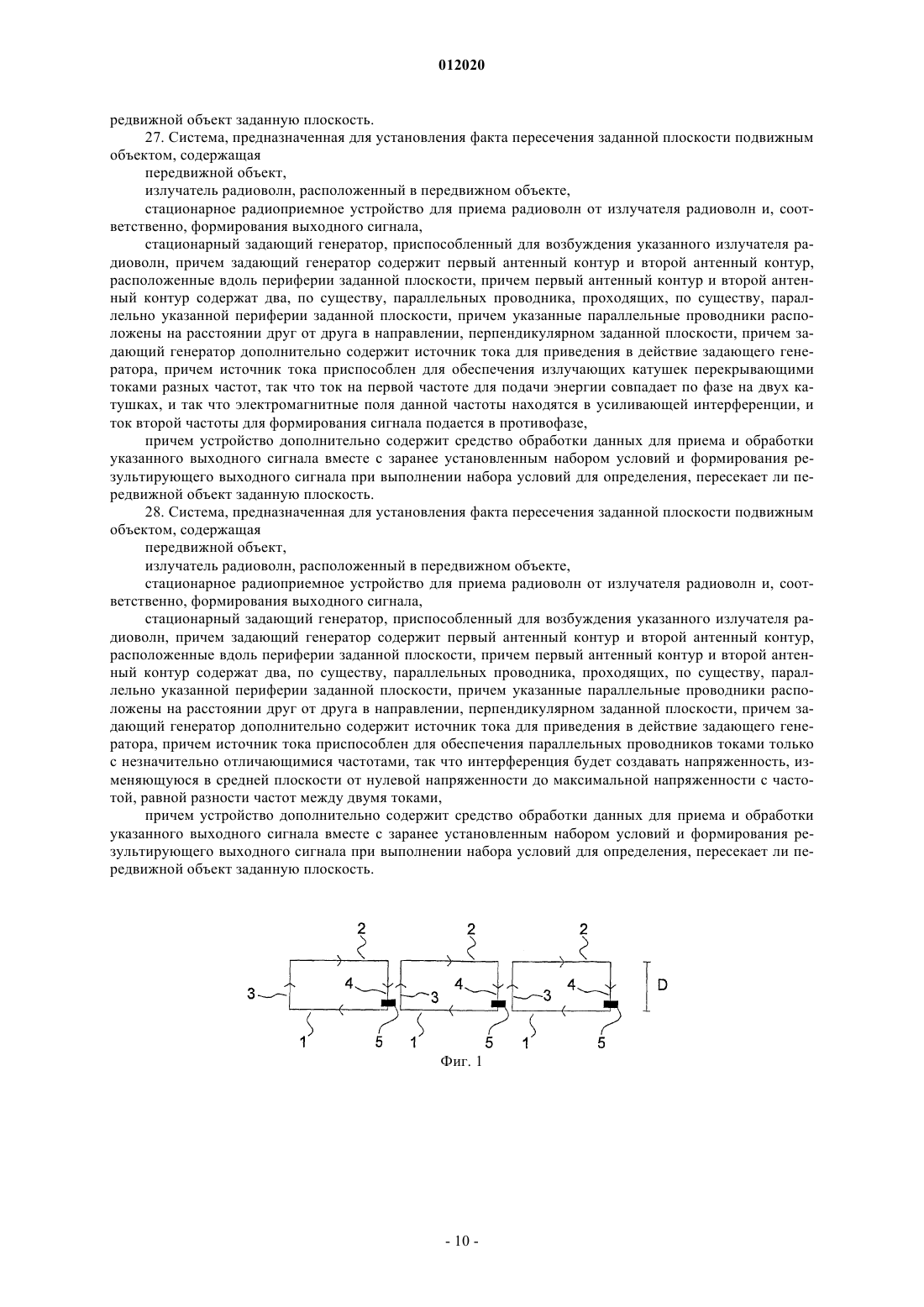 012020

редвижной объект заданную плоскость.

27. Система, предназначенная для установления факта пересечения заданной плоскости подвижным объектом, содержащая

передвижной объект,

излучатель радиоволн, расположенный в передвижном объекте,

стационарное радиоприемное устройство для приема радиоволн от излучателя радиоволн и, соответственно, формирования выходного сигнала,

стационарный задающий генератор, приспособленный для возбуждения указанного излучателя радиоволн, причем задающий генератор содержит первый антенный контур и второй антенный контур, расположенные вдоль периферии заданной плоскости, причем первый антенный контур и второй антенный контур содержат два, по существу, параллельных проводника, проходящих, по существу, параллельно указанной периферии заданной плоскости, причем указанные параллельные проводники расположены на расстоянии друг от друга в направлении, перпендикулярном заданной плоскости, причем задающий генератор дополнительно содержит источник тока для приведения в действие задающего генератора, причем источник тока приспособлен для обеспечения излучающих катушек перекрывающими токами разных частот, так что ток на первой частоте для подачи энергии совпадает по фазе на двух катушках, и так что электромагнитные поля данной частоты находятся в усиливающей интерференции, и ток второй частоты для формирования сигнала подается в противофазе,

причем устройство дополнительно содержит средство обработки данных для приема и обработки указанного выходного сигнала вместе с заранее установленным набором условий и формирования результирующего выходного сигнала при выполнении набора условий для определения, пересекает ли передвижной объект заданную плоскость.

28. Система, предназначенная для установления факта пересечения заданной плоскости подвижным объектом, содержащая

передвижной объект,

излучатель радиоволн, расположенный в передвижном объекте,

стационарное радиоприемное устройство для приема радиоволн от излучателя радиоволн и, соответственно, формирования выходного сигнала,

стационарный задающий генератор, приспособленный для возбуждения указанного излучателя радиоволн, причем задающий генератор содержит первый антенный контур и второй антенный контур, расположенные вдоль периферии заданной плоскости, причем первый антенный контур и второй антенный контур содержат два, по существу, параллельных проводника, проходящих, по существу, параллельно указанной периферии заданной плоскости, причем указанные параллельные проводники расположены на расстоянии друг от друга в направлении, перпендикулярном заданной плоскости, причем задающий генератор дополнительно содержит источник тока для приведения в действие задающего генератора, причем источник тока приспособлен для обеспечения параллельных проводников токами только с незначительно отличающимися частотами, так что интерференция будет создавать напряженность, изменяющуюся в средней плоскости от нулевой напряженности до максимальной напряженности с частотой, равной разности частот между двумя токами,

причем устройство дополнительно содержит средство обработки данных для приема и обработки указанного выходного сигнала вместе с заранее установленным набором условий и формирования результирующего выходного сигнала при выполнении набора условий для определения, пересекает ли передвижной объект заданную плоскость.

2 2 2
3 4 3 4 3 4 D
1 5 1 5 1 5
Фиг. 1

- 10 -